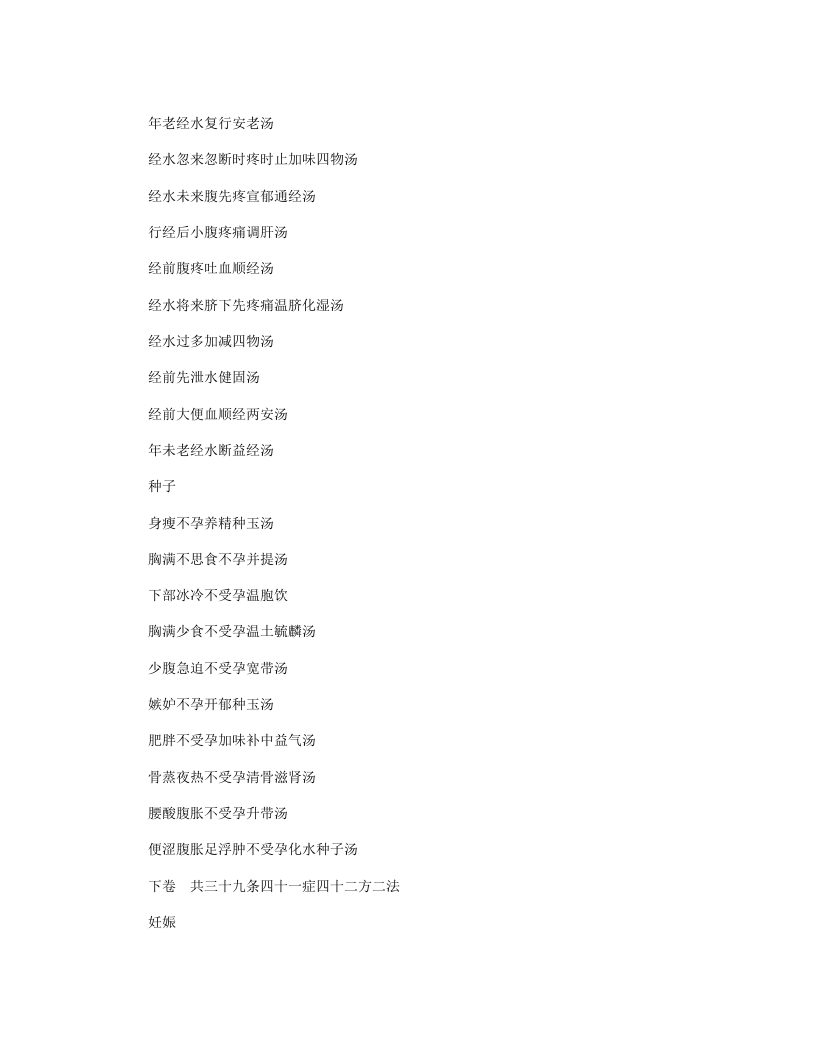 年老经水复行安老汤

经水忽来忽断时疼时止加味四物汤

经水未来腹先疼宣郁通经汤

行经后小腹疼痛调肝汤

经前腹疼吐血顺经汤

经水将来脐下先疼痛温脐化湿汤

经水过多加减四物汤

经前先泄水健固汤

经前大便血顺经两安汤

年未老经水断益经汤

种子

身瘦不孕养精种玉汤

胸满不思食不孕并提汤

下部冰冷不受孕温胞饮

胸满少食不受孕温土毓麟汤

少腹急迫不受孕宽带汤

嫉妒不孕开郁种玉汤

肥胖不受孕加味补中益气汤

骨蒸夜热不受孕清骨滋肾汤

腰酸腹胀不受孕升带汤

便涩腹胀足浮肿不受孕化水种子汤

下卷　共三十九条四十一症四十二方二法

妊娠